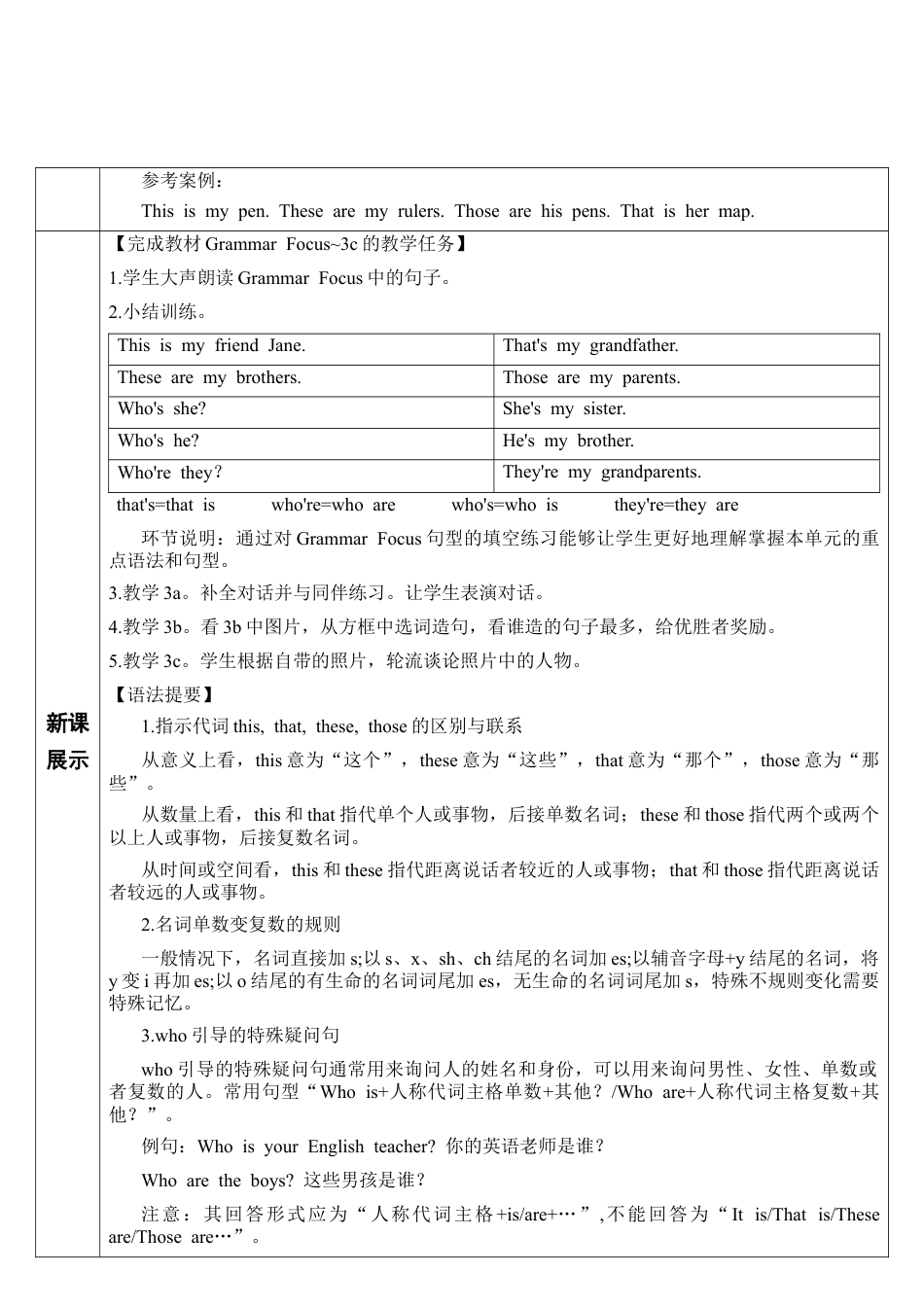 参考案例：

This is my pen. These are my rulers. Those are his pens. That is her map.

新课展示

【完成教材 Grammar Focus~3c 的教学任务】

1.学生大声朗读 Grammar Focus 中的句子。

2.小结训练。

| This is my friend Jane. | That's my grandfather. |
|---|---|
| These are my brothers. | Those are my parents. |
| Who's she? | She's my sister. |
| Who's he? | He's my brother. |
| Who're they？ | They're my grandparents. |

that's=that is　　who're=who are　　who's=who is　　they're=they are

环节说明：通过对 Grammar Focus 句型的填空练习能够让学生更好地理解掌握本单元的重点语法和句型。

3.教学 3a。补全对话并与同伴练习。让学生表演对话。

4.教学 3b。看 3b 中图片，从方框中选词造句，看谁造的句子最多，给优胜者奖励。

5.教学 3c。学生根据自带的照片，轮流谈论照片中的人物。

【语法提要】

1.指示代词 this, that, these, those 的区别与联系

从意义上看，this 意为“这个”，these 意为“这些”，that 意为“那个”，those 意为“那些”。

从数量上看，this 和 that 指代单个人或事物，后接单数名词；these 和 those 指代两个或两个以上人或事物，后接复数名词。

从时间或空间看，this 和 these 指代距离说话者较近的人或事物；that 和 those 指代距离说话者较远的人或事物。

2.名词单数变复数的规则

一般情况下，名词直接加 s;以 s、x、sh、ch 结尾的名词加 es;以辅音字母+y 结尾的名词，将 y 变 i 再加 es;以 o 结尾的有生命的名词词尾加 es，无生命的名词词尾加 s，特殊不规则变化需要特殊记忆。

3.who 引导的特殊疑问句

who 引导的特殊疑问句通常用来询问人的姓名和身份，可以用来询问男性、女性、单数或者复数的人。常用句型“Who is+人称代词主格单数+其他？/Who are+人称代词主格复数+其他？”。

例句：Who is your English teacher? 你的英语老师是谁？

Who are the boys? 这些男孩是谁？

注意：其回答形式应为“人称代词主格+is/are+…”,不能回答为“It is/That is/These are/Those are…”。